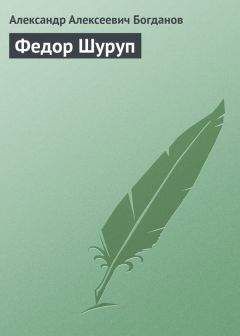 Александр Алексеевич Богданов

Федор Шуруп